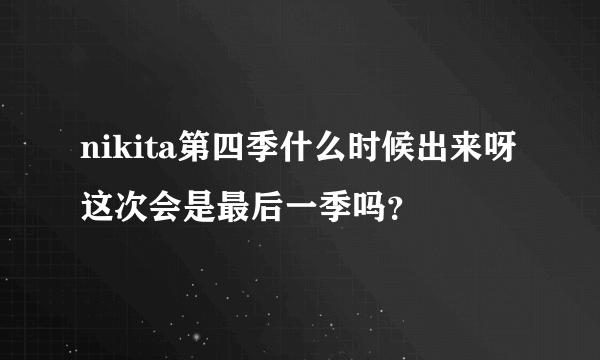 nikita第四季什么时候出来呀这次会是最后一季吗？